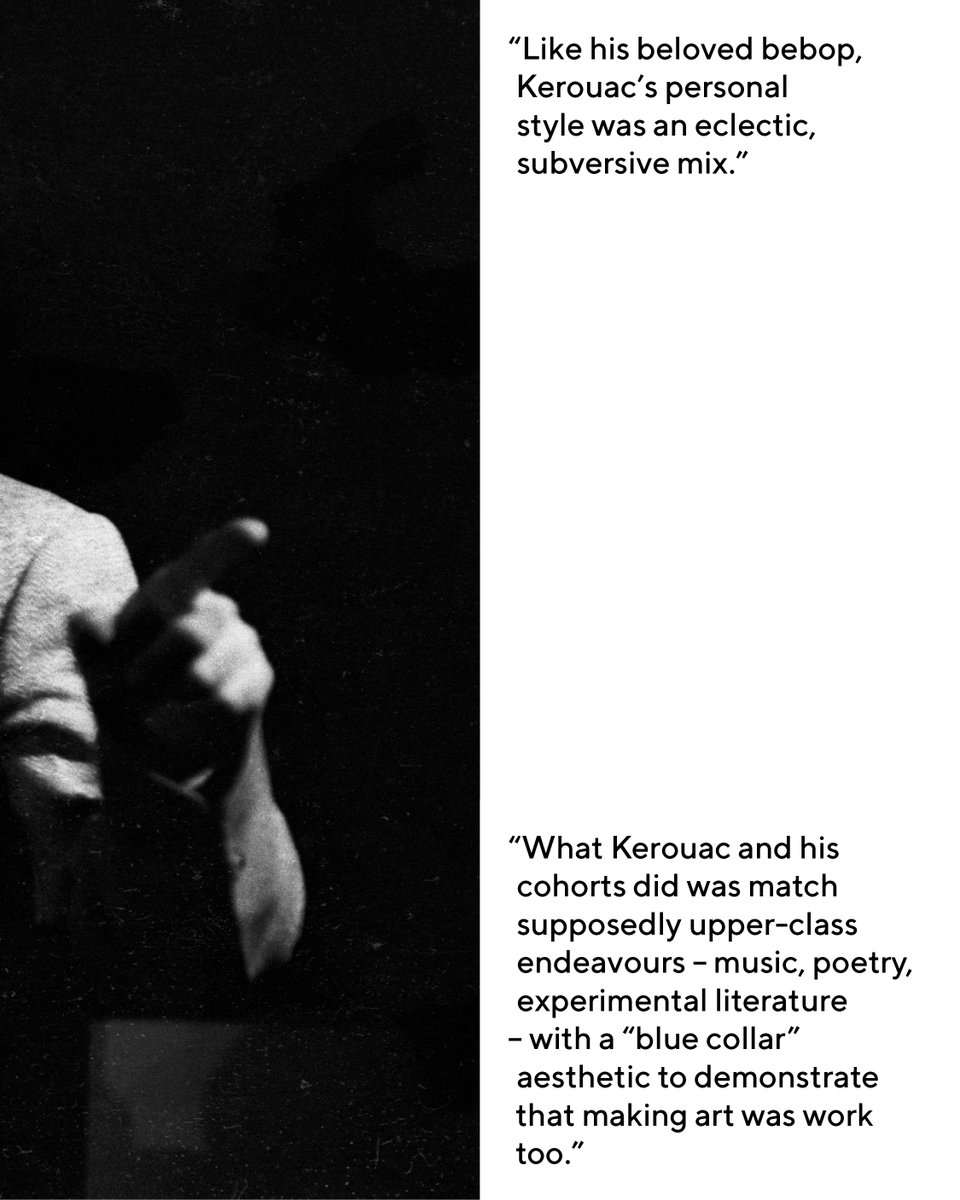 “Like his beloved bebop, Kerouac’s personal style was an eclectic, subversive mix.”

“What Kerouac and his cohorts did was match supposedly upper-class endeavours – music, poetry, experimental literature – with a “blue collar” aesthetic to demonstrate that making art was work too.”